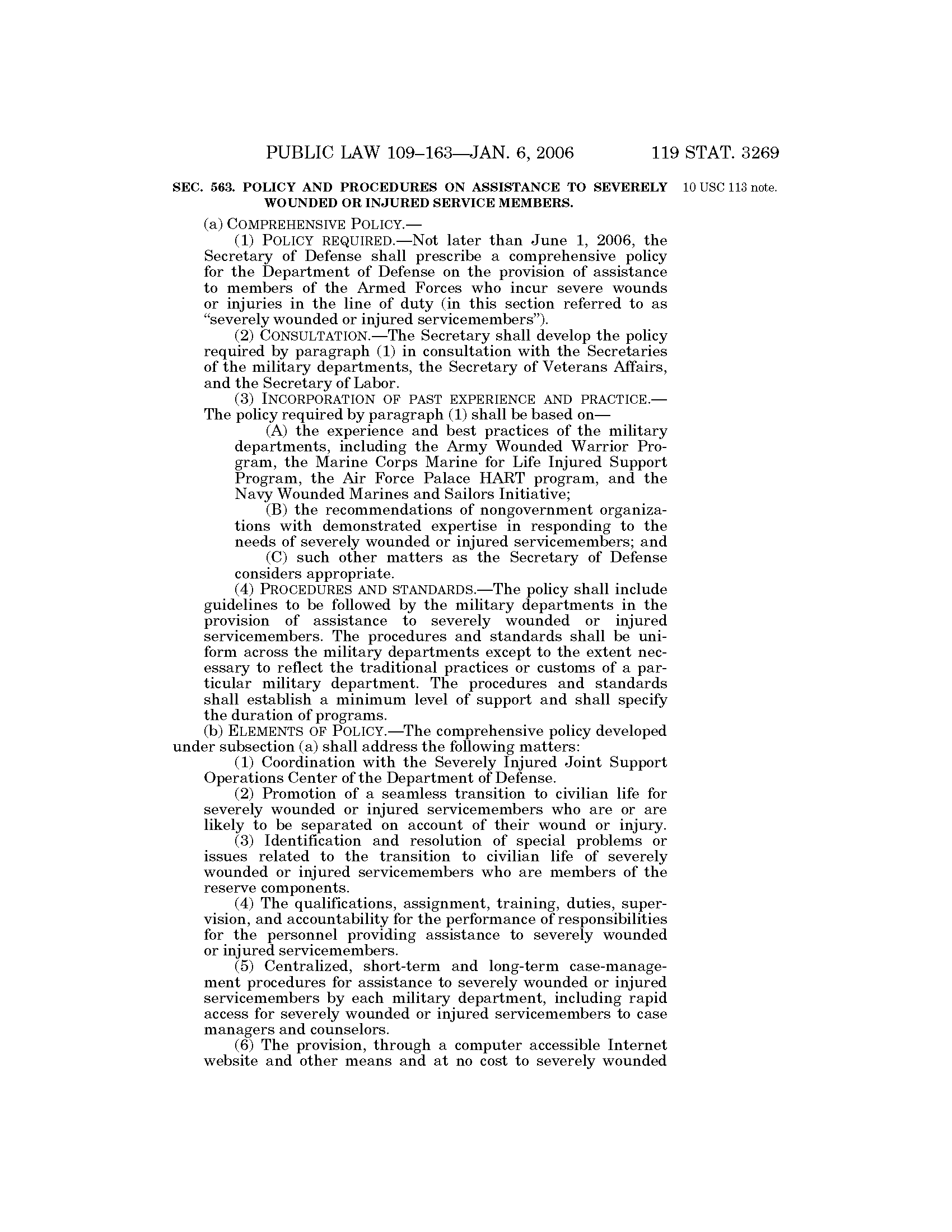 PUBLIC LAW 109–163—JAN. 6, 2006 119 STAT. 3269

SEC. 563. POLICY AND PROCEDURES ON ASSISTANCE TO SEVERELY WOUNDED OR INJURED SERVICE MEMBERS.

10 USC 113 note.

(a) COMPREHENSIVE POLICY.—

(1) POLICY REQUIRED.—Not later than June 1, 2006, the Secretary of Defense shall prescribe a comprehensive policy for the Department of Defense on the provision of assistance to members of the Armed Forces who incur severe wounds or injuries in the line of duty (in this section referred to as "severely wounded or injured servicemembers").

(2) CONSULTATION.—The Secretary shall develop the policy required by paragraph (1) in consultation with the Secretaries of the military departments, the Secretary of Veterans Affairs, and the Secretary of Labor.

(3) INCORPORATION OF PAST EXPERIENCE AND PRACTICE.—The policy required by paragraph (1) shall be based on—

(A) the experience and best practices of the military departments, including the Army Wounded Warrior Program, the Marine Corps Marine for Life Injured Support Program, the Air Force Palace HART program, and the Navy Wounded Marines and Sailors Initiative;

(B) the recommendations of nongovernment organizations with demonstrated expertise in responding to the needs of severely wounded or injured servicemembers; and

(C) such other matters as the Secretary of Defense considers appropriate.

(4) PROCEDURES AND STANDARDS.—The policy shall include guidelines to be followed by the military departments in the provision of assistance to severely wounded or injured servicemembers. The procedures and standards shall be uniform across the military departments except to the extent necessary to reflect the traditional practices or customs of a particular military department. The procedures and standards shall establish a minimum level of support and shall specify the duration of programs.

(b) ELEMENTS OF POLICY.—The comprehensive policy developed under subsection (a) shall address the following matters:

(1) Coordination with the Severely Injured Joint Support Operations Center of the Department of Defense.

(2) Promotion of a seamless transition to civilian life for severely wounded or injured servicemembers who are or are likely to be separated on account of their wound or injury.

(3) Identification and resolution of special problems or issues related to the transition to civilian life of severely wounded or injured servicemembers who are members of the reserve components.

(4) The qualifications, assignment, training, duties, supervision, and accountability for the performance of responsibilities for the personnel providing assistance to severely wounded or injured servicemembers.

(5) Centralized, short-term and long-term case-management procedures for assistance to severely wounded or injured servicemembers by each military department, including rapid access for severely wounded or injured servicemembers to case managers and counselors.

(6) The provision, through a computer accessible Internet website and other means and at no cost to severely wounded